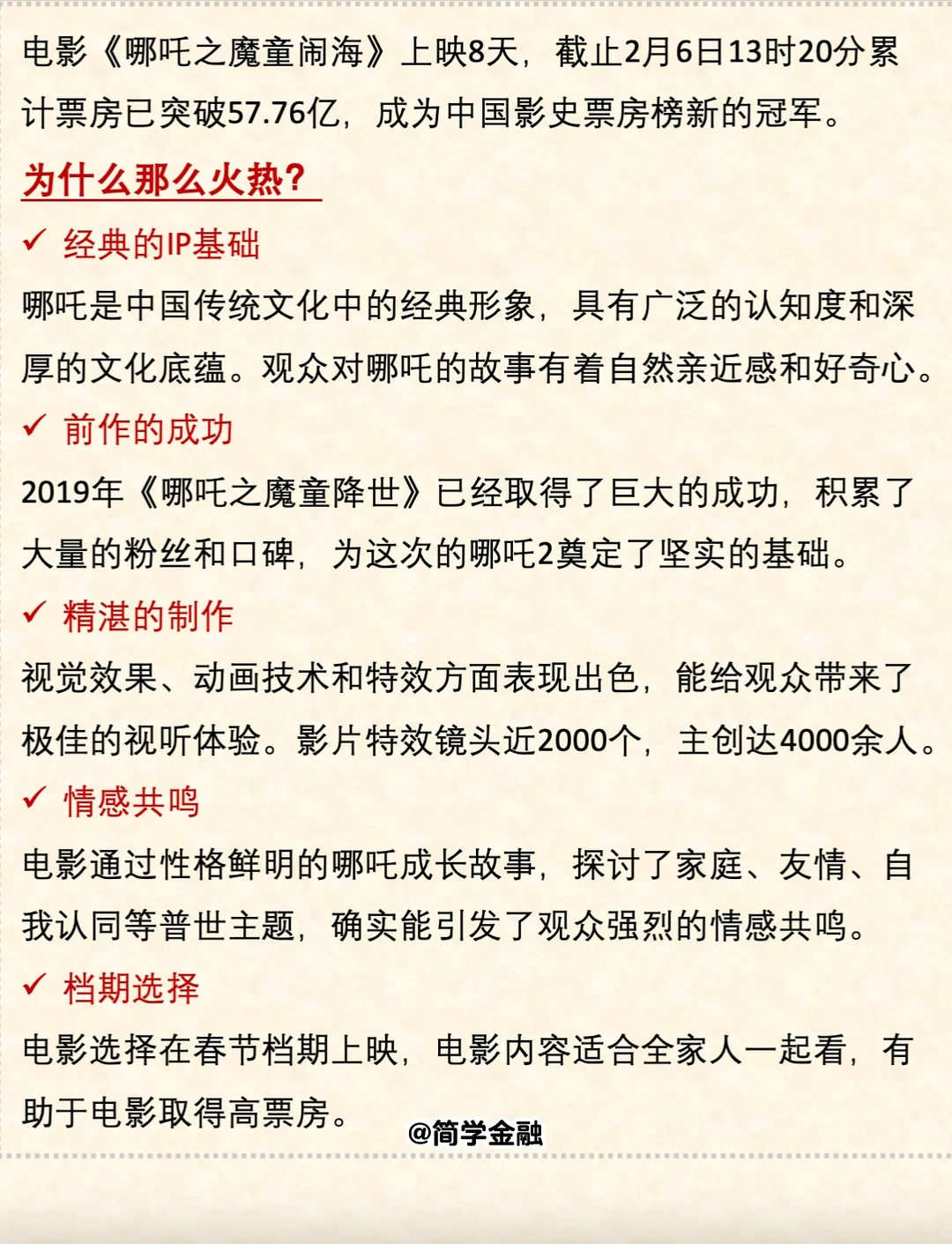 电影《哪吒之魔童闹海》上映8天，截止2月6日13时20分累计票房已突破57.76亿，成为中国影史票房榜新的冠军。

为什么那么火热？

✓ 经典的IP基础

哪吒是中国传统文化中的经典形象，具有广泛的认知度和深厚的文化底蕴。观众对哪吒的故事有着自然亲近感和好奇心。

✓ 前作的成功

2019年《哪吒之魔童降世》已经取得了巨大的成功，积累了大量的粉丝和口碑，为这次的哪吒2奠定了坚实的基础。

✓ 精湛的制作

视觉效果、动画技术和特效方面表现出色，能给观众带来了极佳的视听体验。影片特效镜头近2000个，主创达4000余人。

✓ 情感共鸣

电影通过性格鲜明的哪吒成长故事，探讨了家庭、友情、自我认同等普世主题，确实能引发了观众强烈的情感共鸣。

✓ 档期选择

电影选择在春节档期上映，电影内容适合全家人一起看，有助于电影取得高票房。

@简学金融